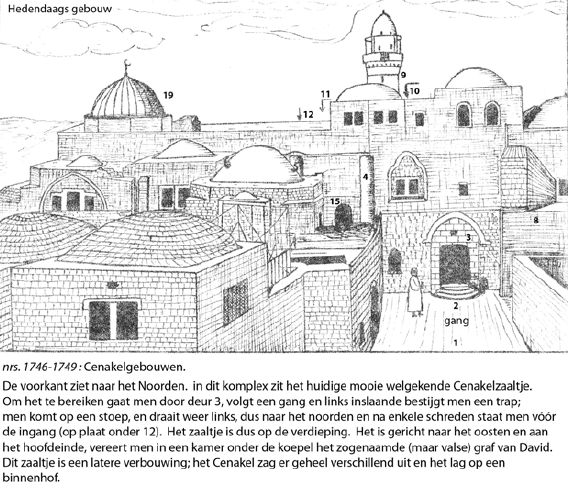 Hedendaags gebouw

19

11

12

9

10

4

15

8

3

2

gang

1

nrs. 1746-1749 : Cenakelgebouwen.

De voorkant ziet naar het Noorden. in dit komplex zit het huidige mooie welgekende Cenakelzaaltje. Om het te bereiken gaat men door deur 3, volgt een gang en links inslaande bestijgt men een trap; men komt op een stoep, en draait weer links, dus naar het noorden en na enkele schreden staat men vóór de ingang (op plaat onder 12). Het zaaltje is dus op de verdieping. Het is gericht naar het oosten en aan het hoofdeinde, vereert men in een kamer onder de koepel het zogenaamde (maar valse) graf van David. Dit zaaltje is een latere verbouwing; het Cenakel zag er geheel verschillend uit en het lag op een binnenhof.